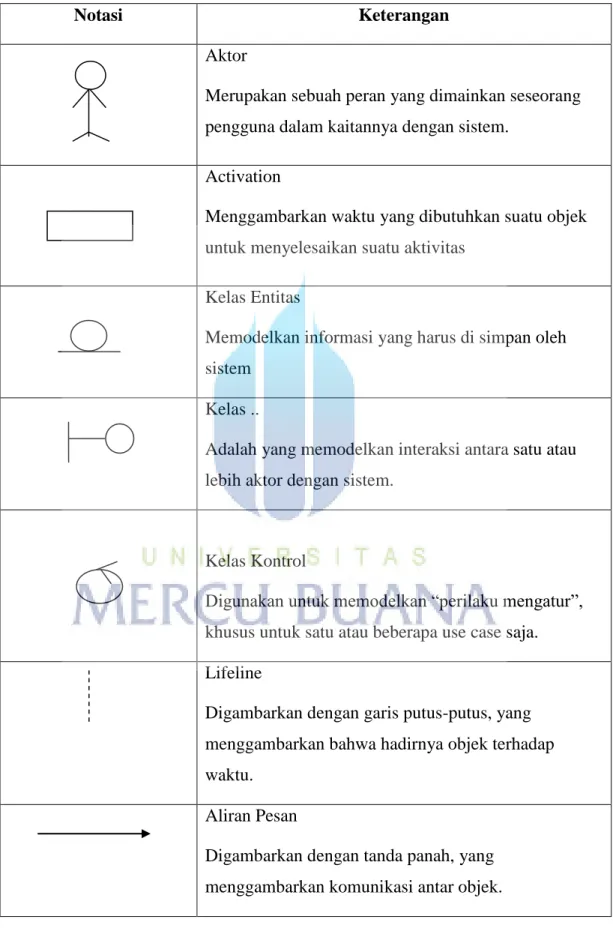 | Notasi | Keterangan |
|---|---|
|  | Aktor Merupakan sebuah peran yang dimainkan seseorang pengguna dalam kaitannya dengan sistem. |
|  | Activation Menggambarkan waktu yang dibutuhkan suatu objek untuk menyelesaikan suatu aktivitas |
|  | Kelas Entitas Memodelkan informasi yang harus di simpan oleh sistem |
|  | Kelas .. Adalah yang memodelkan interaksi antara satu atau lebih aktor dengan sistem. |
|  | Kelas Kontrol Digunakan untuk memodelkan "perilaku mengatur", khusus untuk satu atau beberapa use case saja. |
|  | Lifeline Digambarkan dengan garis putus-putus, yang menggambarkan bahwa hadirnya objek terhadap waktu. |
|  | Aliran Pesan Digambarkan dengan tanda panah, yang menggambarkan komunikasi antar objek. |

UNIVERSITAS MERCU BUANA